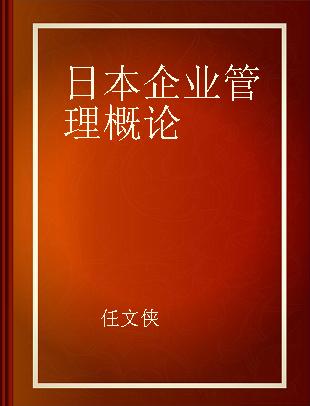 日本企业管理概论

任文侠